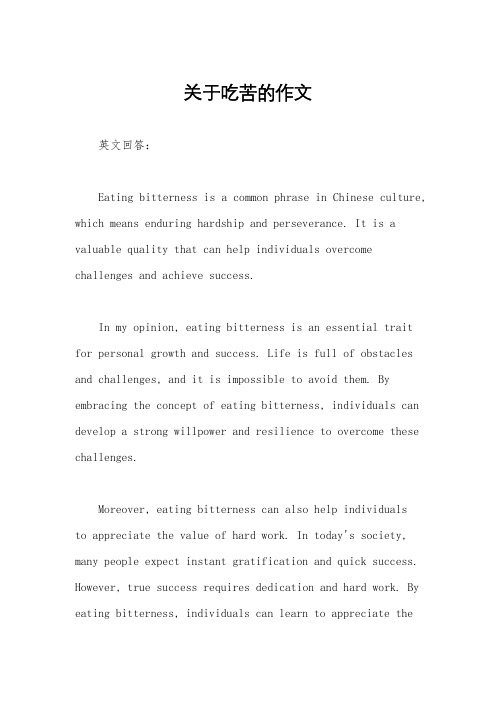 关于吃苦的作文

英文回答：

Eating bitterness is a common phrase in Chinese culture, which means enduring hardship and perseverance. It is a valuable quality that can help individuals overcome challenges and achieve success.

In my opinion, eating bitterness is an essential trait for personal growth and success. Life is full of obstacles and challenges, and it is impossible to avoid them. By embracing the concept of eating bitterness, individuals can develop a strong willpower and resilience to overcome these challenges.

Moreover, eating bitterness can also help individuals to appreciate the value of hard work. In today's society, many people expect instant gratification and quick success. However, true success requires dedication and hard work. By eating bitterness, individuals can learn to appreciate the